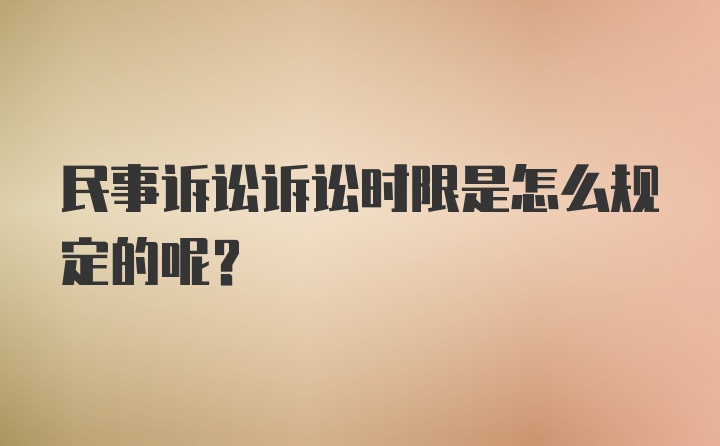 民事诉讼诉讼时限是怎么规定的呢？